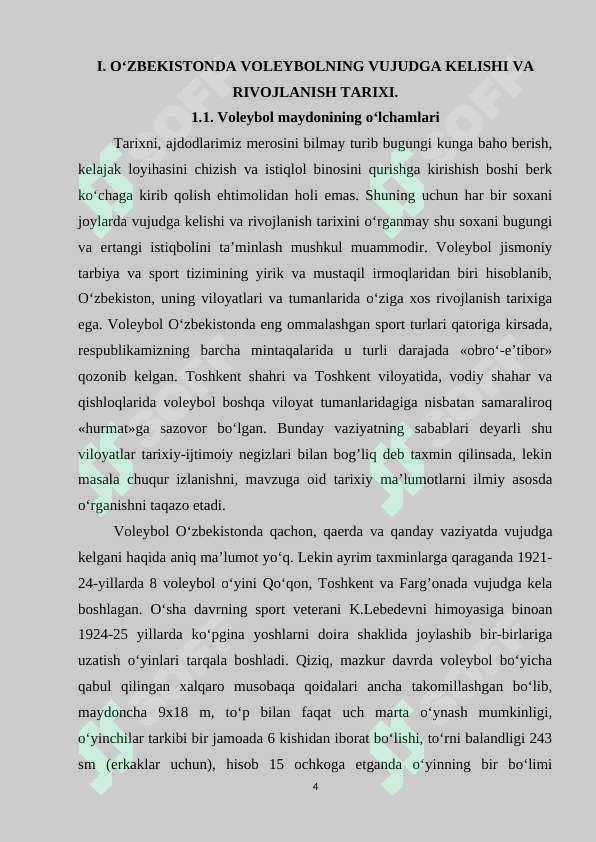 I. O‘ZBEKISTONDA VOLEYBOLNING VUJUDGA KELISHI VA RIVOJLANISH TARIXI.

1.1. Voleybol maydonining o‘lchamlari

Tarixni, ajdodlarimiz merosini bilmay turib bugungi kunga baho berish, kelajak loyihasini chizish va istiqlol binosini qurishga kirishish boshi berk ko‘chaga kirib qolish ehtimolidan holi emas. Shuning uchun har bir soxani joylarda vujudga kelishi va rivojlanish tarixini o‘rganmay shu soxani bugungi va ertangi istiqbolini ta’minlash mushkul muammodir. Voleybol jismoniy tarbiya va sport tizimining yirik va mustaqil irmoqlaridan biri hisoblanib, O‘zbekiston, uning viloyatlari va tumanlarida o‘ziga xos rivojlanish tarixiga ega. Voleybol O‘zbekistonda eng ommalashgan sport turlari qatoriga kirsada, respublikamizning barcha mintaqalarida u turli darajada «obro‘-e’tibor» qozonib kelgan. Toshkent shahri va Toshkent viloyatida, vodiy shahar va qishloqlarida voleybol boshqa viloyat tumanlaridagiga nisbatan samaraliroq «hurmat»ga sazovor bo‘lgan. Bunday vaziyatning sabablari deyarli shu viloyatlar tarixiy-ijtimoiy negizlari bilan bog’liq deb taxmin qilinsada, lekin masala chuqur izlanishni, mavzuga oid tarixiy ma’lumotlarni ilmiy asosda o‘rganishni taqazo etadi.

Voleybol O‘zbekistonda qachon, qaerda va qanday vaziyatda vujudga kelgani haqida aniq ma’lumot yo‘q. Lekin ayrim taxminlarga qaraganda 1921-24-yillarda 8 voleybol o‘yini Qo‘qon, Toshkent va Farg’onada vujudga kela boshlagan. O‘sha davrning sport veterani K.Lebedevni himoyasiga binoan 1924-25 yillarda ko‘pgina yoshlarni doira shaklida joylashib bir-birlariga uzatish o‘yinlari tarqala boshladi. Qiziq, mazkur davrda voleybol bo‘yicha qabul qilingan xalqaro musobaqa qoidalari ancha takomillashgan bo‘lib, maydoncha 9x18 m, to‘p bilan faqat uch marta o‘ynash mumkinligi, o‘yinchilar tarkibi bir jamoada 6 kishidan iborat bo‘lishi, to‘rni balandligi 243 sm (erkaklar uchun), hisob 15 ochkoga etganda o‘yinning bir bo‘limi

4